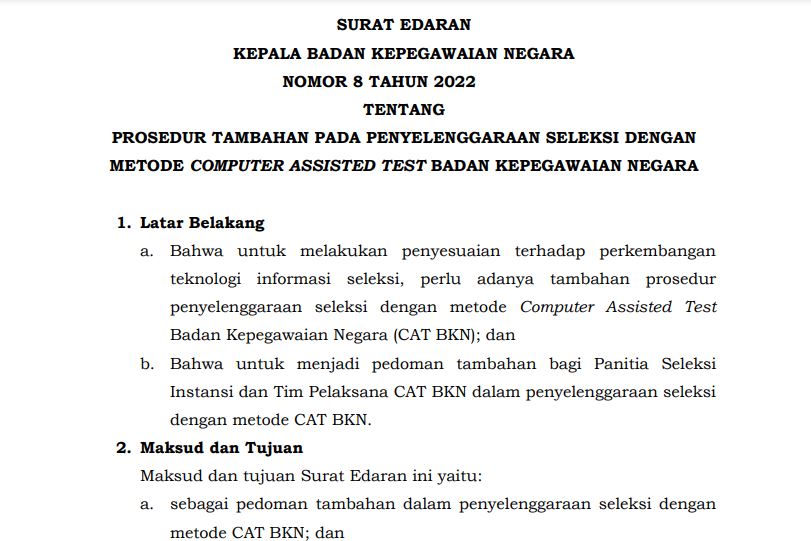 SURAT EDARAN
KEPALA BADAN KEPEGAWAIAN NEGARA
NOMOR 8 TAHUN 2022
TENTANG
PROSEDUR TAMBAHAN PADA PENYELENGGARAAN SELEKSI DENGAN METODE COMPUTER ASSISTED TEST BADAN KEPEGAWAIAN NEGARA

1. Latar Belakang

a. Bahwa untuk melakukan penyesuaian terhadap perkembangan teknologi informasi seleksi, perlu adanya tambahan prosedur penyelenggaraan seleksi dengan metode Computer Assisted Test Badan Kepegawaian Negara (CAT BKN); dan

b. Bahwa untuk menjadi pedoman tambahan bagi Panitia Seleksi Instansi dan Tim Pelaksana CAT BKN dalam penyelenggaraan seleksi dengan metode CAT BKN.

2. Maksud dan Tujuan

Maksud dan tujuan Surat Edaran ini yaitu:

a. sebagai pedoman tambahan dalam penyelenggaraan seleksi dengan metode CAT BKN; dan